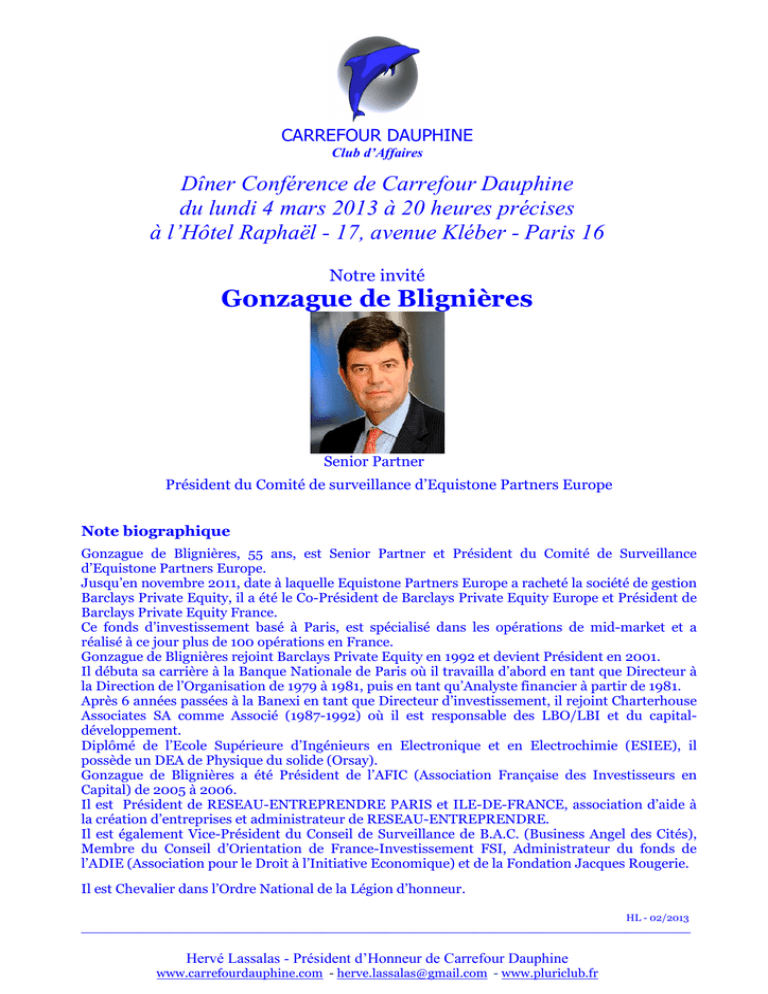 CARREFOUR DAUPHINE
Club d'Affaires

Dîner Conférence de Carrefour Dauphine
du lundi 4 mars 2013 à 20 heures précises
à l'Hôtel Raphaël - 17, avenue Kléber - Paris 16

Notre invité
Gonzague de Blignières

Senior Partner
Président du Comité de surveillance d'Equistone Partners Europe

Note biographique
Gonzague de Blignières, 55 ans, est Senior Partner et Président du Comité de Surveillance d'Equistone Partners Europe.
Jusqu'en novembre 2011, date à laquelle Equistone Partners Europe a racheté la société de gestion Barclays Private Equity, il a été le Co-Président de Barclays Private Equity Europe et Président de Barclays Private Equity France.
Ce fonds d'investissement basé à Paris, est spécialisé dans les opérations de mid-market et a réalisé à ce jour plus de 100 opérations en France.
Gonzague de Blignières rejoint Barclays Private Equity en 1992 et devient Président en 2001.
Il débuta sa carrière à la Banque Nationale de Paris où il travailla d'abord en tant que Directeur à la Direction de l'Organisation de 1979 à 1981, puis en tant qu'Analyste financier à partir de 1981.
Après 6 années passées à la Banexi en tant que Directeur d'investissement, il rejoint Charterhouse Associates SA comme Associé (1987-1992) où il est responsable des LBO/LBI et du capital-développement.
Diplômé de l'Ecole Supérieure d'Ingénieurs en Electronique et en Electrochimie (ESIEE), il possède un DEA de Physique du solide (Orsay).
Gonzague de Blignières a été Président de l'AFIC (Association Française des Investisseurs en Capital) de 2005 à 2006.
Il est Président de RESEAU-ENTREPRENDRE PARIS et ILE-DE-FRANCE, association d'aide à la création d'entreprises et administrateur de RESEAU-ENTREPRENDRE.
Il est également Vice-Président du Conseil de Surveillance de B.A.C. (Business Angel des Cités), Membre du Conseil d'Orientation de France-Investissement FSI, Administrateur du fonds de l'ADIE (Association pour le Droit à l'Initiative Economique) et de la Fondation Jacques Rougerie.

Il est Chevalier dans l'Ordre National de la Légion d'honneur.

HL - 02/2013

Hervé Lassalas - Président d'Honneur de Carrefour Dauphine
www.carrefourdauphine.com - herve.lassalas@gmail.com - www.pluriclub.fr